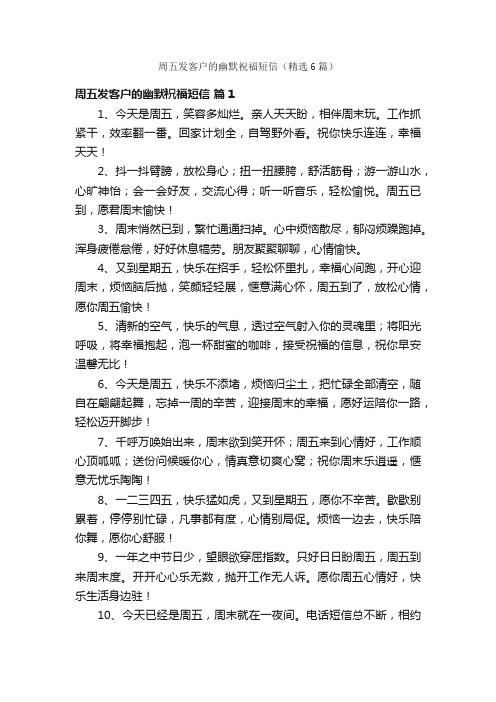 周五发客户的幽默祝福短信（精选 6 篇）

周五发客户的幽默祝福短信 篇 1

1、今天是周五，笑容多灿烂。亲人天天盼，相伴周末玩。工作抓紧干，效率翻一番。回家计划全，自驾野外看。祝你快乐连连，幸福天天！

2、抖一抖臂膀，放松身心；扭一扭腰胯，舒活筋骨；游一游山水，心旷神怡；会一会好友，交流心得；听一听音乐，轻松愉悦。周五已到，愿君周末愉快！

3、周末悄然已到，繁忙通通扫掉。心中烦恼散尽，郁闷烦躁跑掉。浑身疲倦怠倦，好好休息犒劳。朋友聚聚聊聊，心情愉快。

4、又到星期五，快乐在招手，轻松怀里扎，幸福心间跑，开心迎周末，烦恼脑后抛，笑颜轻轻展，惬意满心怀，周五到了，放松心情，愿你周五愉快！

5、清新的空气，快乐的气息，透过空气射入你的灵魂里；将阳光呼吸，将幸福抱起，泡一杯甜蜜的咖啡，接受祝福的信息，祝你早安温馨无比！

6、今天是周五，快乐不添堵，烦恼归尘土，把忙碌全部清空，随自在翩翩起舞，忘掉一周的辛苦，迎接周末的幸福，愿好运陪你一路，轻松迈开脚步！

7、千呼万唤始出来，周末欲到笑开怀；周五来到心情好，工作顺心顶呱呱；送份问候暖你心，情真意切爽心窝；祝你周末乐逍遥，惬意无忧乐陶陶！

8、一二三四五，快乐猛如虎，又到星期五，愿你不辛苦。歇歇别累着，停停别忙碌，凡事都有度，心情别局促。烦恼一边去，快乐陪你舞，愿你心舒服！

9、一年之中节日少，望眼欲穿屈指数。只好日日盼周五，周五到来周末度。开开心心乐无数，抛开工作无人诉。愿你周五心情好，快乐生活身边驻！

10、今天已经是周五，周末就在一夜间。电话短信总不断，相约